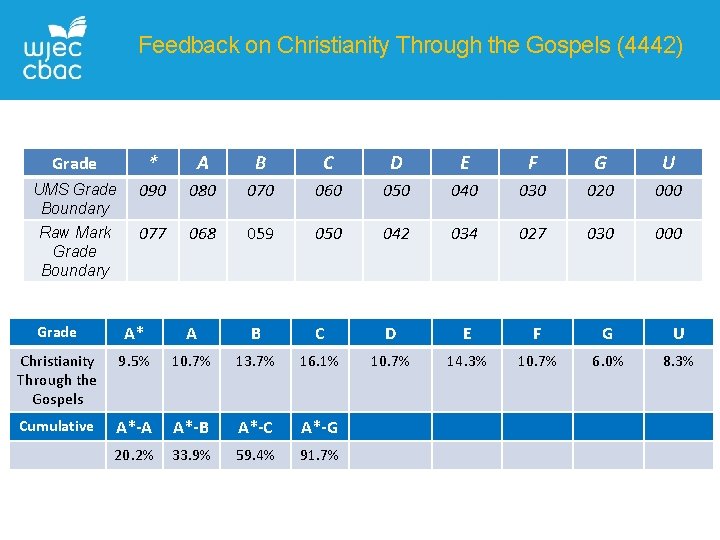 wjec cbac

Feedback on Christianity Through the Gospels (4442)

| Grade | * | A | B | C | D | E | F | G | U |
|---|---|---|---|---|---|---|---|---|---|
| UMS Grade Boundary | 090 | 080 | 070 | 060 | 050 | 040 | 030 | 020 | 000 |
| Raw Mark Grade Boundary | 077 | 068 | 059 | 050 | 042 | 034 | 027 | 030 | 000 |

| Grade | A* | A | B | C | D | E | F | G | U |
|---|---|---|---|---|---|---|---|---|---|
| Christianity Through the Gospels | 9.5% | 10.7% | 13.7% | 16.1% | 10.7% | 14.3% | 10.7% | 6.0% | 8.3% |
| Cumulative | A*-A | A*-B | A*-C | A*-G | | | | | |
| | 20.2% | 33.9% | 59.4% | 91.7% | | | | | |